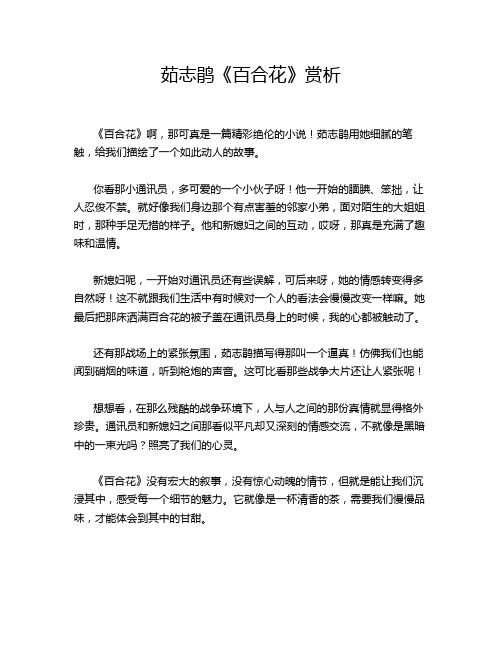 茹志鹃《百合花》赏析

《百合花》啊，那可真是一篇精彩绝伦的小说！茹志鹃用她细腻的笔触，给我们描绘了一个如此动人的故事。

你看那小通讯员，多可爱的一个小伙子呀！他一开始的腼腆、笨拙，让人忍俊不禁。就好像我们身边那个有点害羞的邻家小弟，面对陌生的大姐姐时，那种手足无措的样子。他和新媳妇之间的互动，哎呀，那真是充满了趣味和温情。

新媳妇呢，一开始对通讯员还有些误解，可后来呀，她的情感转变得多自然呀！这不就跟我们生活中有时候对一个人的看法会慢慢改变一样嘛。她最后把那床洒满百合花的被子盖在通讯员身上的时候，我的心都被触动了。

还有那战场上的紧张氛围，茹志鹃描写得那叫一个逼真！仿佛我们也能闻到硝烟的味道，听到枪炮的声音。这可比看那些战争大片还让人紧张呢！

想想看，在那么残酷的战争环境下，人与人之间的那份真情就显得格外珍贵。通讯员和新媳妇之间那看似平凡却又深刻的情感交流，不就像是黑暗中的一束光吗？照亮了我们的心灵。

《百合花》没有宏大的叙事，没有惊心动魄的情节，但就是能让我们沉浸其中，感受每一个细节的魅力。它就像是一杯清香的茶，需要我们慢慢品味，才能体会到其中的甘甜。